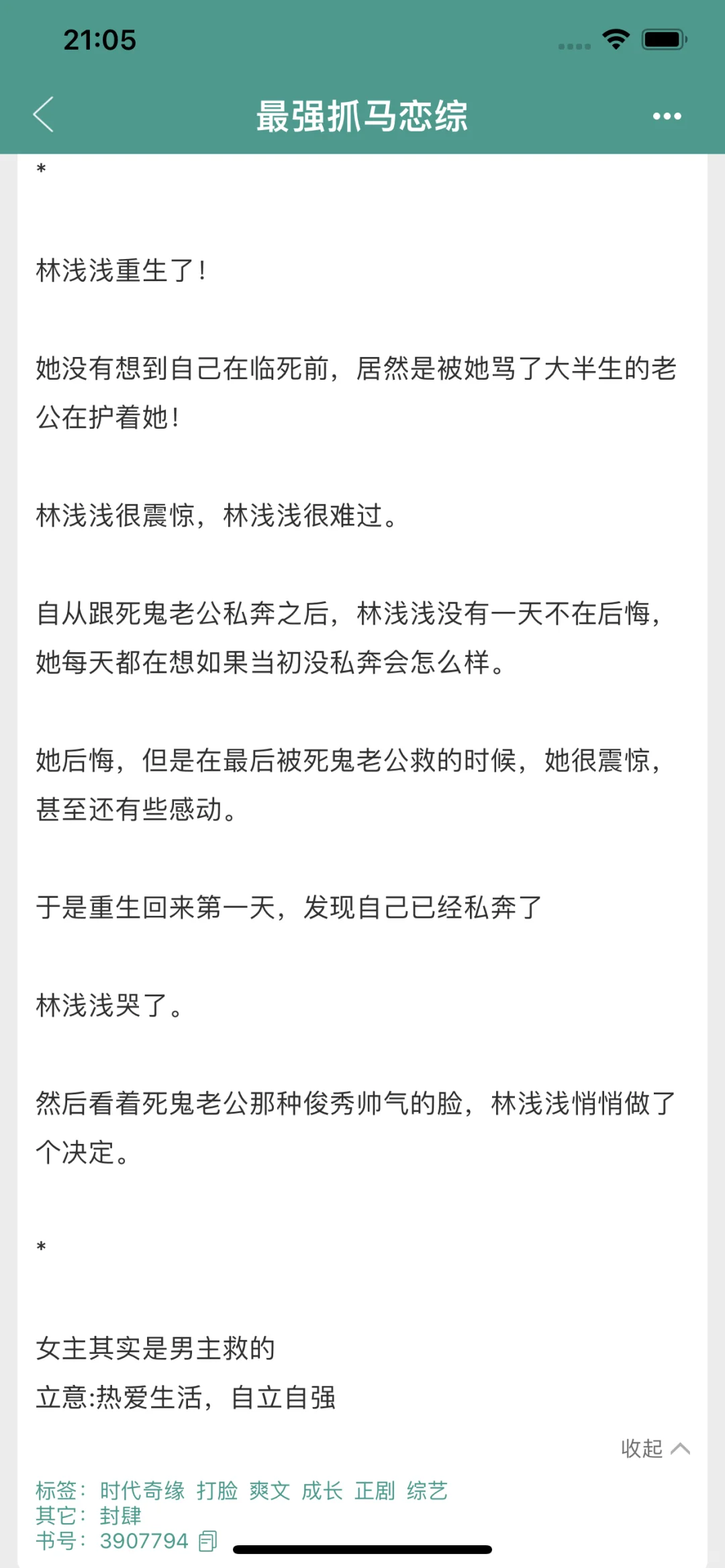 21:05

最强抓马恋综

*

林浅浅重生了！

她没有想到自己在临死前，居然是被她骂了大半生的老公在护着她！

林浅浅很震惊，林浅浅很难过。

自从跟死鬼老公私奔之后，林浅浅没有一天不在后悔，她每天都在想如果当初没私奔会怎么样。

她后悔，但是在最后被死鬼老公救的时候，她很震惊，甚至还有些感动。

于是重生回来第一天，发现自己已经私奔了

林浅浅哭了。

然后看着死鬼老公那种俊秀帅气的脸，林浅浅悄悄做了个决定。

*

女主其实是男主救的
立意:热爱生活，自立自强

收起

标签：时代奇缘 打脸 爽文 成长 正剧 综艺
其它：封肆
书号：3907794